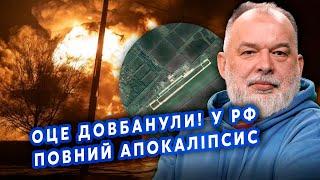 ОЦЕ ДОВБАНУЛИ! У РФ
ПОВНИЙ АПОКАЛІПСИС